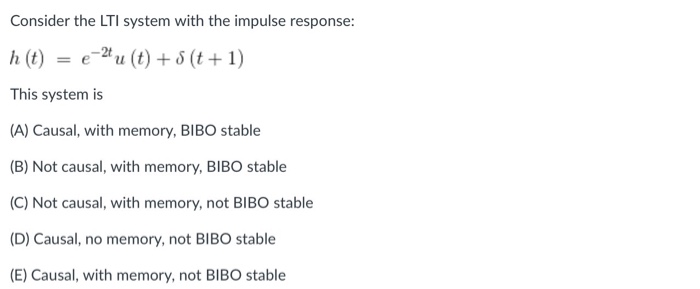 Consider the LTI system with the impulse response:

$h(t) = e^{-2t}u(t) + \delta(t+1)$

This system is

(A) Causal, with memory, BIBO stable

(B) Not causal, with memory, BIBO stable

(C) Not causal, with memory, not BIBO stable

(D) Causal, no memory, not BIBO stable

(E) Causal, with memory, not BIBO stable